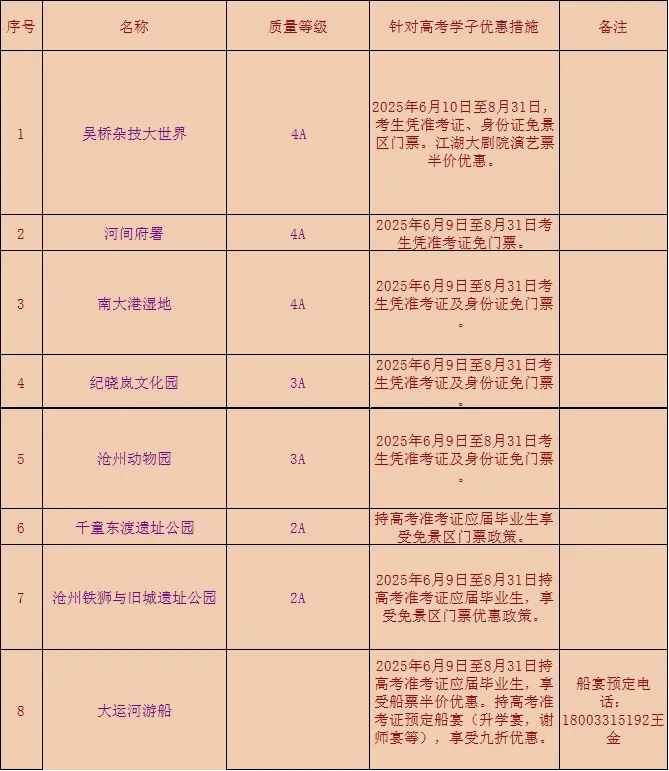 | 序号 | 名称 | 质量等级 | 针对高考学子优惠措施 | 备注 |
|---|---|---|---|---|
| 1 | 吴桥杂技大世界 | 4A | 2025年6月10日至8月31日，考生凭准考证、身份证免景区门票。江湖大剧院演艺票半价优惠。 | |
| 2 | 河间府署 | 4A | 2025年6月9日至8月31日考生凭准考证免门票。 | |
| 3 | 南大港湿地 | 4A | 2025年6月9日至8月31日考生凭准考证及身份证免门票。 | |
| 4 | 纪晓岚文化园 | 3A | 2025年6月9日至8月31日考生凭准考证及身份证免门票。 | |
| 5 | 沧州动物园 | 3A | 2025年6月9日至8月31日考生凭准考证及身份证免门票。 | |
| 6 | 千童东渡遗址公园 | 2A | 持高考准考证应届毕业生享受免景区门票政策。 | |
| 7 | 沧州铁狮与旧城遗址公园 | 2A | 2025年6月9日至8月31日持高考准考证应届毕业生，享受免景区门票优惠政策。 | |
| 8 | 大运河游船 | | 2025年6月9日至8月31日持高考准考证应届毕业生，享受船票半价优惠。持高考准考证预定船宴（升学宴，谢师宴等），享受九折优惠。 | 船宴预定电话：18003315192王金 |